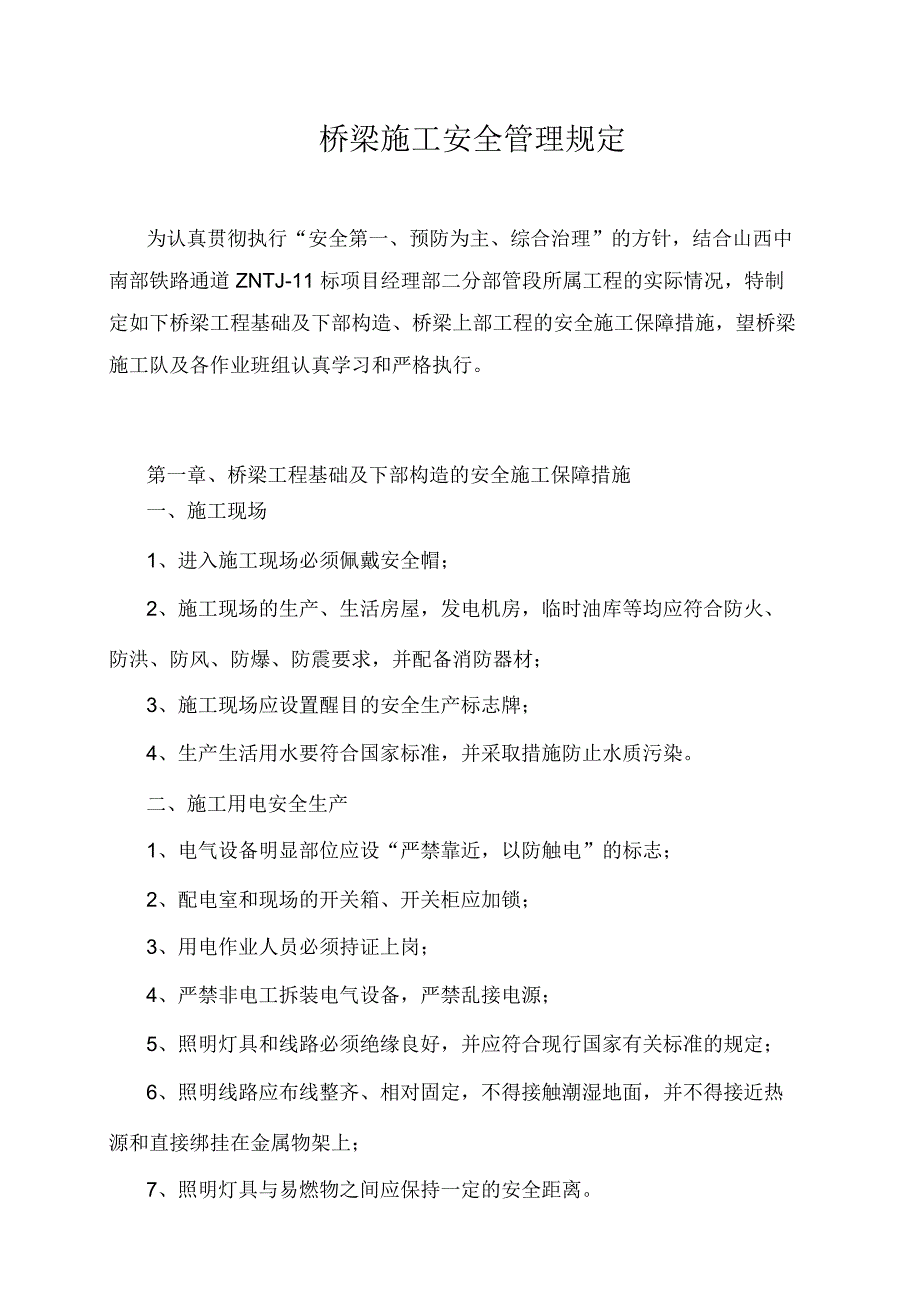 桥梁施工安全管理规定

为认真贯彻执行“安全第一、预防为主、综合治理”的方针，结合山西中南部铁路通道 ZNTJ-11 标项目经理部二分部管段所属工程的实际情况，特制定如下桥梁工程基础及下部构造、桥梁上部工程的安全施工保障措施，望桥梁施工队及各作业班组认真学习和严格执行。

第一章、桥梁工程基础及下部构造的安全施工保障措施

一、施工现场

1、进入施工现场必须佩戴安全帽；

2、施工现场的生产、生活房屋，发电机房，临时油库等均应符合防火、防洪、防风、防爆、防震要求，并配备消防器材；

3、施工现场应设置醒目的安全生产标志牌；

4、生产生活用水要符合国家标准，并采取措施防止水质污染。

二、施工用电安全生产

1、电气设备明显部位应设“严禁靠近，以防触电”的标志；

2、配电室和现场的开关箱、开关柜应加锁；

3、用电作业人员必须持证上岗；

4、严禁非电工拆装电气设备，严禁乱接电源；

5、照明灯具和线路必须绝缘良好，并应符合现行国家有关标准的规定；

6、照明线路应布线整齐、相对固定，不得接触潮湿地面，并不得接近热源和直接绑挂在金属物架上；

7、照明灯具与易燃物之间应保持一定的安全距离。